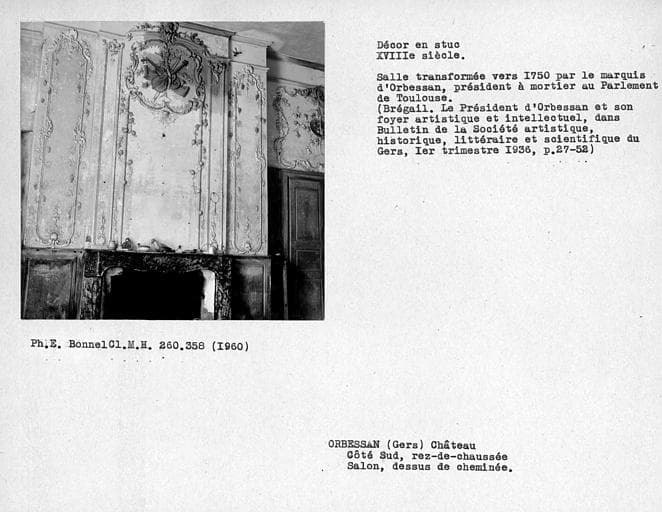 Décor en stuc
XVIIIe siècle.

Salle transformée vers I750 par le marquis d'Orbessan, président à mortier au Parlement de Toulouse.
(Brégail. Le Président d'Orbessan et son foyer artistique et intellectuel, dans Bulletin de la Société artistique, historique, littéraire et scientifique du Gers, Ier trimestre I936, p.27-52)

Ph.E. BonnelCl.M.H. 260.358 (I960)

ORBESSAN (Gers) Château
Côté Sud, rez-de-chaussée
Salon, dessus de cheminée.